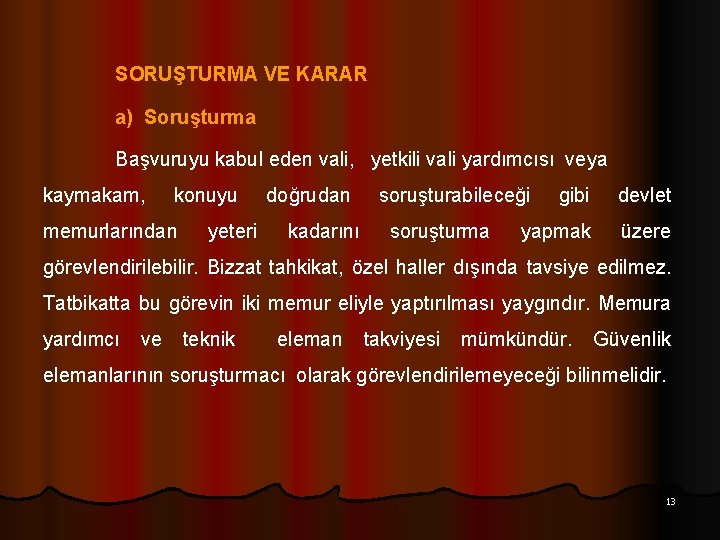 SORUŞTURMA VE KARAR

a) Soruşturma

Başvuruyu kabul eden vali, yetkili vali yardımcısı veya kaymakam, konuyu doğrudan soruşturabileceği gibi devlet memurlarından yeteri kadarını soruşturma yapmak üzere görevlendirilebilir. Bizzat tahkikat, özel haller dışında tavsiye edilmez. Tatbikatta bu görevin iki memur eliyle yaptırılması yaygındır. Memura yardımcı ve teknik eleman takviyesi mümkündür. Güvenlik elemanlarının soruşturmacı olarak görevlendirilemeyeceği bilinmelidir.

13